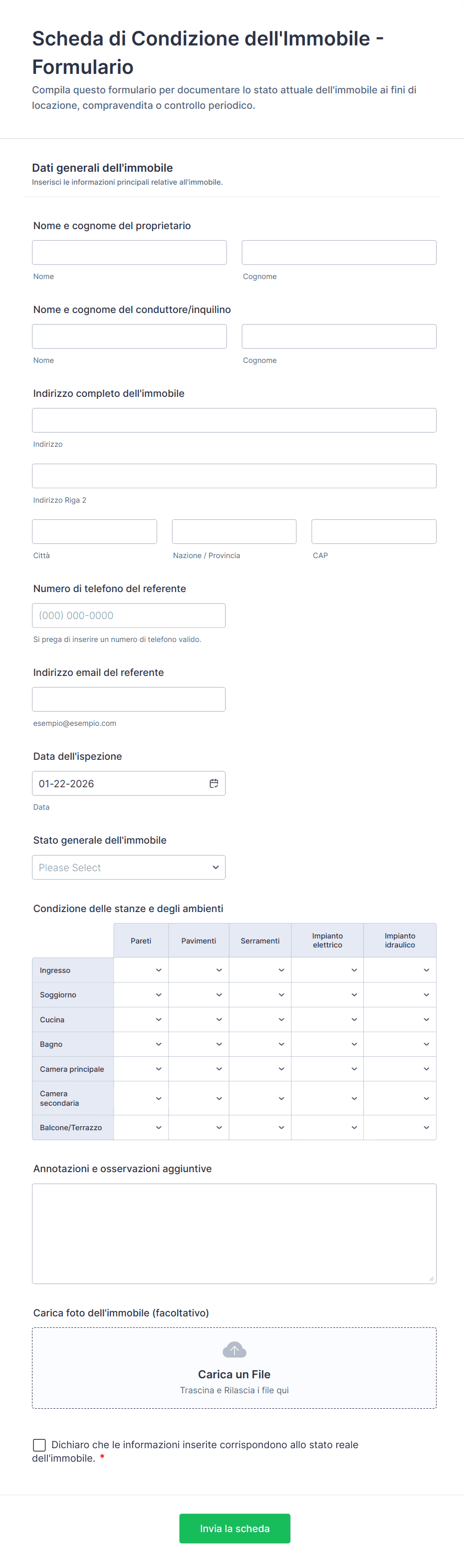 Scheda di Condizione dell'Immobile - Formulario
Compila questo formulario per documentare lo stato attuale dell'immobile ai fini di locazione, compravendita o controllo periodico.

Dati generali dell'immobile
Inserisci le informazioni principali relative all'immobile.

Nome e cognome del proprietario
Nome
Cognome

Nome e cognome del conduttore/inquilino
Nome
Cognome

Indirizzo completo dell'immobile
Indirizzo
Indirizzo Riga 2
Città
Nazione / Provincia
CAP

Numero di telefono del referente
(000) 000-0000
Si prega di inserire un numero di telefono valido.

Indirizzo email del referente
esempio@esempio.com

Data dell'ispezione
01-22-2026
Data

Stato generale dell'immobile
Please Select

Condizione delle stanze e degli ambienti

| | Pareti | Pavimenti | Serramenti | Impianto elettrico | Impianto idraulico |
|---|---|---|---|---|---|
| Ingresso | | | | | |
| Soggiorno | | | | | |
| Cucina | | | | | |
| Bagno | | | | | |
| Camera principale | | | | | |
| Camera secondaria | | | | | |
| Balcone/Terrazzo | | | | | |

Annotazioni e osservazioni aggiuntive

Carica foto dell'immobile (facoltativo)
Carica un File
Trascina e Rilascia i file qui

Dichiaro che le informazioni inserite corrispondono allo stato reale dell'immobile. *

Invia la scheda